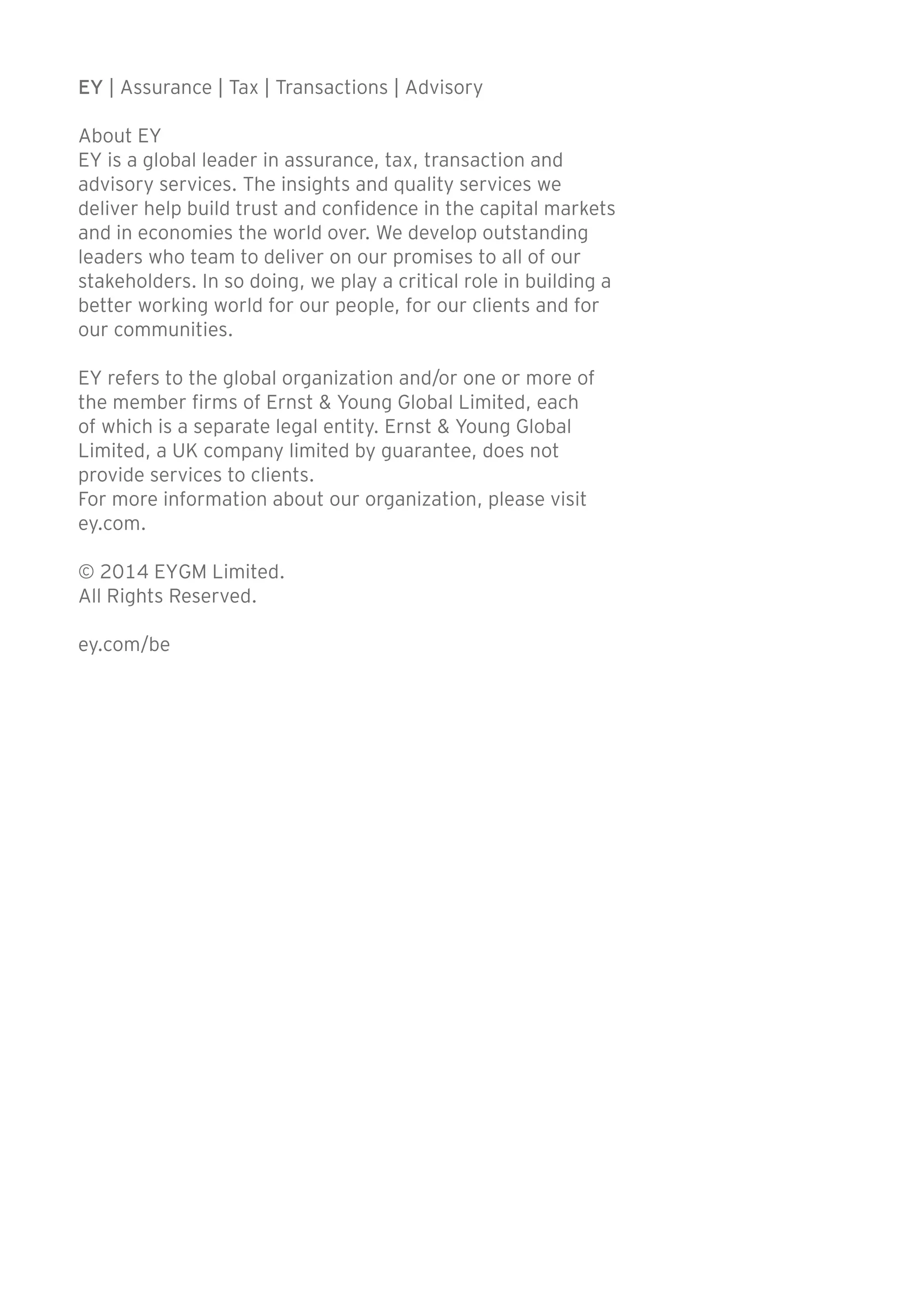 EY | Assurance | Tax | Transactions | Advisory

About EY
EY is a global leader in assurance, tax, transaction and advisory services. The insights and quality services we deliver help build trust and confidence in the capital markets and in economies the world over. We develop outstanding leaders who team to deliver on our promises to all of our stakeholders. In so doing, we play a critical role in building a better working world for our people, for our clients and for our communities.

EY refers to the global organization and/or one or more of the member firms of Ernst & Young Global Limited, each of which is a separate legal entity. Ernst & Young Global Limited, a UK company limited by guarantee, does not provide services to clients.
For more information about our organization, please visit ey.com.

© 2014 EYGM Limited.
All Rights Reserved.

ey.com/be